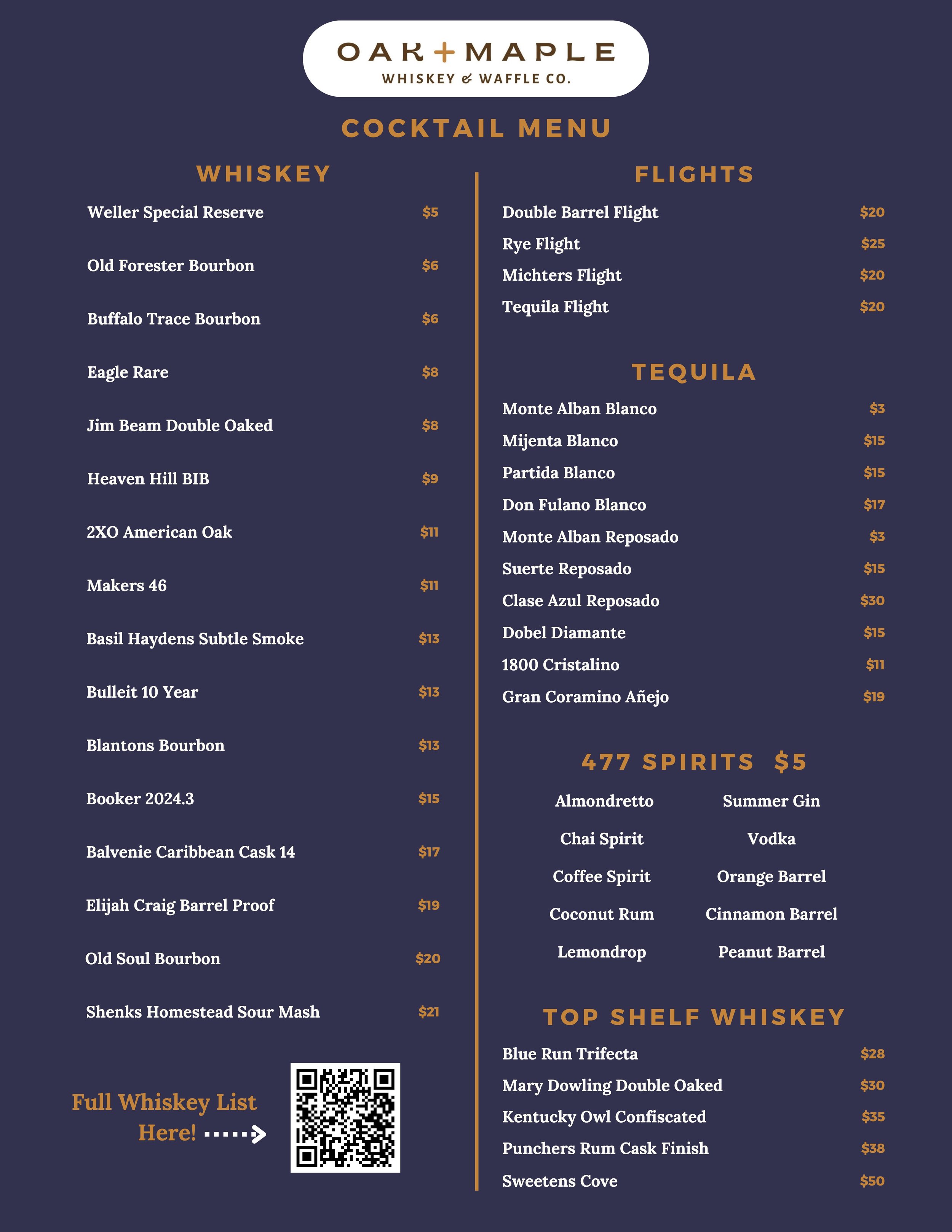 OAK+MAPLE
WHISKEY & WAFFLE CO.

COCKTAIL MENU

WHISKEY

Weller Special Reserve $5

Old Forester Bourbon $6

Buffalo Trace Bourbon $6

Eagle Rare $8

Jim Beam Double Oaked $8

Heaven Hill BIB $9

2XO American Oak $11

Makers 46 $11

Basil Haydens Subtle Smoke $13

Bulleit 10 Year $13

Blantons Bourbon $13

Booker 2024.3 $15

Balvenie Caribbean Cask 14 $17

Elijah Craig Barrel Proof $19

Old Soul Bourbon $20

Shenks Homestead Sour Mash $21

Full Whiskey List Here!

FLIGHTS

Double Barrel Flight $20
Rye Flight $25
Michters Flight $20
Tequila Flight $20

TEQUILA

Monte Alban Blanco $3
Mijenta Blanco $15
Partida Blanco $15
Don Fulano Blanco $17
Monte Alban Reposado $3
Suerte Reposado $15
Clase Azul Reposado $30
Dobel Diamante $15
1800 Cristalino $11
Gran Coramino Añejo $19

477 SPIRITS $5

Almondretto
Chai Spirit
Coffee Spirit
Coconut Rum
Lemondrop

Summer Gin
Vodka
Orange Barrel
Cinnamon Barrel
Peanut Barrel

TOP SHELF WHISKEY

Blue Run Trifecta $28
Mary Dowling Double Oaked $30
Kentucky Owl Confiscated $35
Punchers Rum Cask Finish $38
Sweetens Cove $50